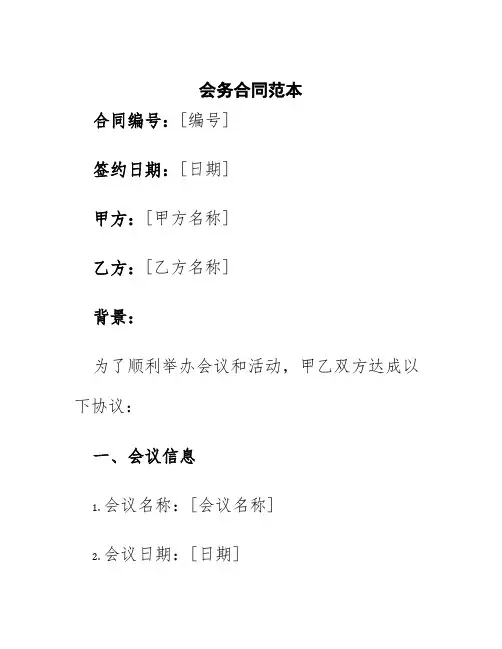 会务合同范本

合同编号：[编号]

签约日期：[日期]

甲方：[甲方名称]

乙方：[乙方名称]

背景：

为了顺利举办会议和活动，甲乙双方达成以下协议：

一、会议信息

1.会议名称：[会议名称]

2.会议日期：[日期]